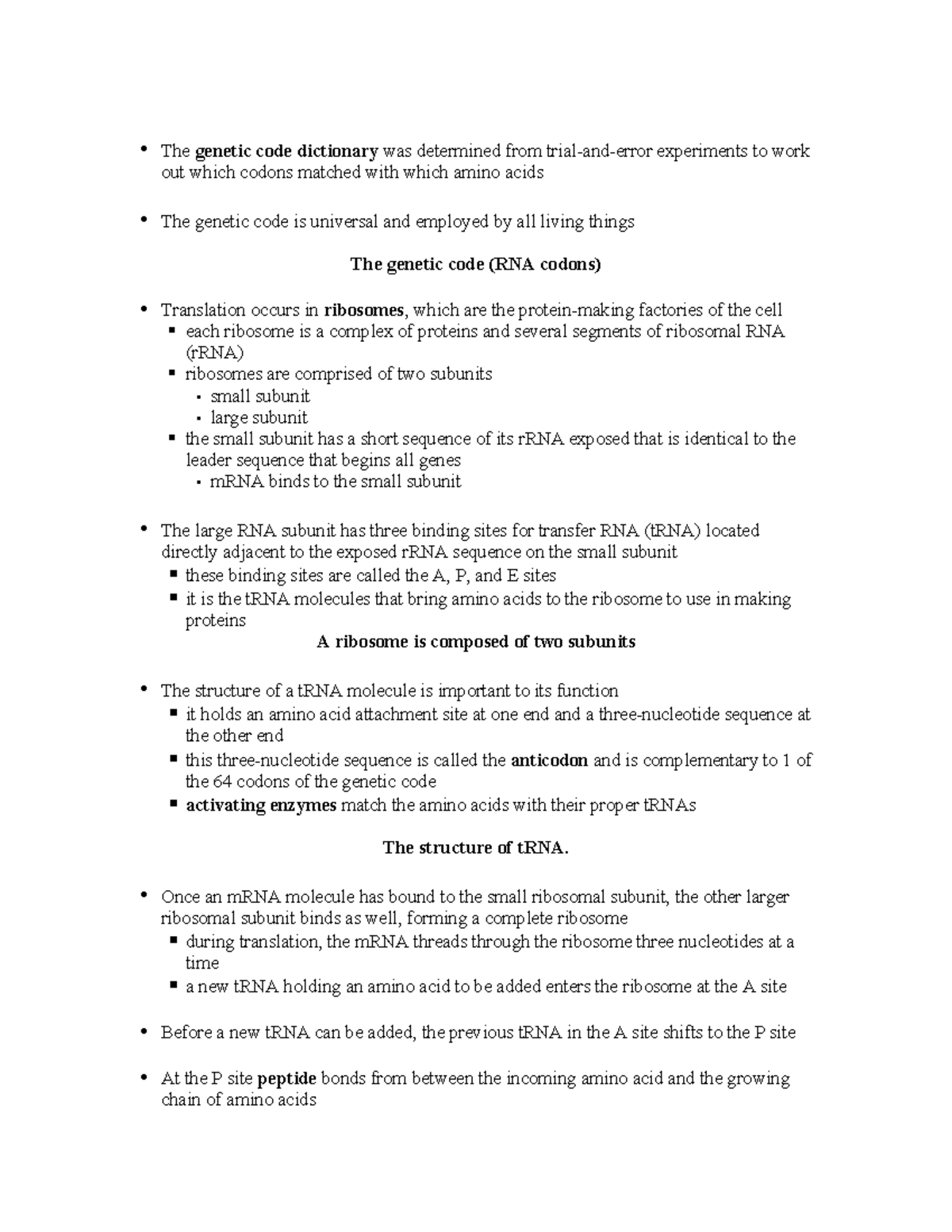 • The genetic code dictionary was determined from trial-and-error experiments to work out which codons matched with which amino acids

• The genetic code is universal and employed by all living things

The genetic code (RNA codons)

• Translation occurs in ribosomes, which are the protein-making factories of the cell
• each ribosome is a complex of proteins and several segments of ribosomal RNA (rRNA)
• ribosomes are comprised of two subunits
• small subunit
• large subunit
• the small subunit has a short sequence of its rRNA exposed that is identical to the leader sequence that begins all genes
• mRNA binds to the small subunit

• The large RNA subunit has three binding sites for transfer RNA (tRNA) located directly adjacent to the exposed rRNA sequence on the small subunit
• these binding sites are called the A, P, and E sites
• it is the tRNA molecules that bring amino acids to the ribosome to use in making proteins

A ribosome is composed of two subunits

• The structure of a tRNA molecule is important to its function
• it holds an amino acid attachment site at one end and a three-nucleotide sequence at the other end
• this three-nucleotide sequence is called the anticodon and is complementary to 1 of the 64 codons of the genetic code
• activating enzymes match the amino acids with their proper tRNAs

The structure of tRNA.

• Once an mRNA molecule has bound to the small ribosomal subunit, the other larger ribosomal subunit binds as well, forming a complete ribosome
• during translation, the mRNA threads through the ribosome three nucleotides at a time
• a new tRNA holding an amino acid to be added enters the ribosome at the A site

• Before a new tRNA can be added, the previous tRNA in the A site shifts to the P site

• At the P site peptide bonds from between the incoming amino acid and the growing chain of amino acids